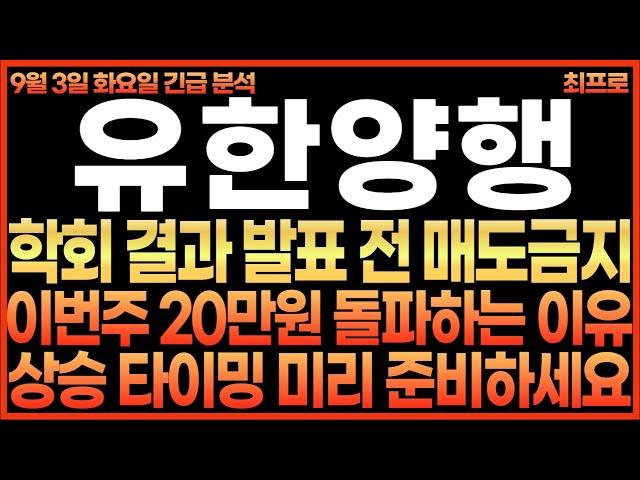 9월 3일 화요일 긴급 분석

최프로

유한양행

학회 결과 발표 전 매도금지

이번주 20만원 돌파하는 이유

상승 타이밍 미리 준비하세요